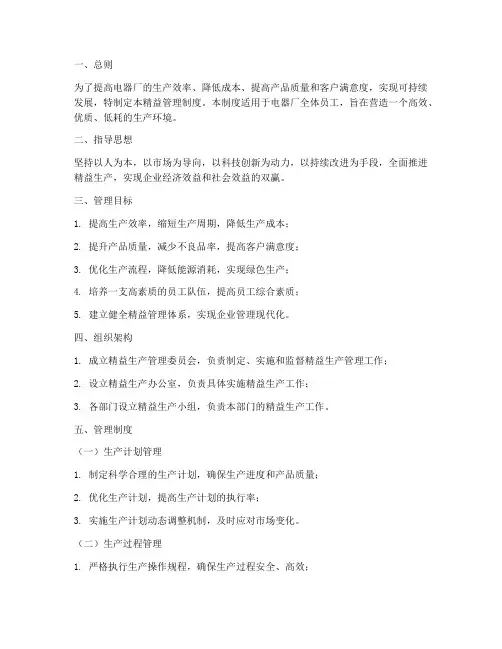 一、总则

为了提高电器厂的生产效率、降低成本、提高产品质量和客户满意度，实现可持续发展，特制定本精益管理制度。本制度适用于电器厂全体员工，旨在营造一个高效、优质、低耗的生产环境。

二、指导思想

坚持以人为本，以市场为导向，以科技创新为动力，以持续改进为手段，全面推进精益生产，实现企业经济效益和社会效益的双赢。

三、管理目标

1. 提高生产效率，缩短生产周期，降低生产成本；

2. 提升产品质量，减少不良品率，提高客户满意度；

3. 优化生产流程，降低能源消耗，实现绿色生产；

4. 培养一支高素质的员工队伍，提高员工综合素质；

5. 建立健全精益管理体系，实现企业管理现代化。

四、组织架构

1. 成立精益生产管理委员会，负责制定、实施和监督精益生产管理工作；

2. 设立精益生产办公室，负责具体实施精益生产工作；

3. 各部门设立精益生产小组，负责本部门的精益生产工作。

五、管理制度

（一）生产计划管理

1. 制定科学合理的生产计划，确保生产进度和产品质量；

2. 优化生产计划，提高生产计划的执行率；

3. 实施生产计划动态调整机制，及时应对市场变化。

（二）生产过程管理

1. 严格执行生产操作规程，确保生产过程安全、高效；